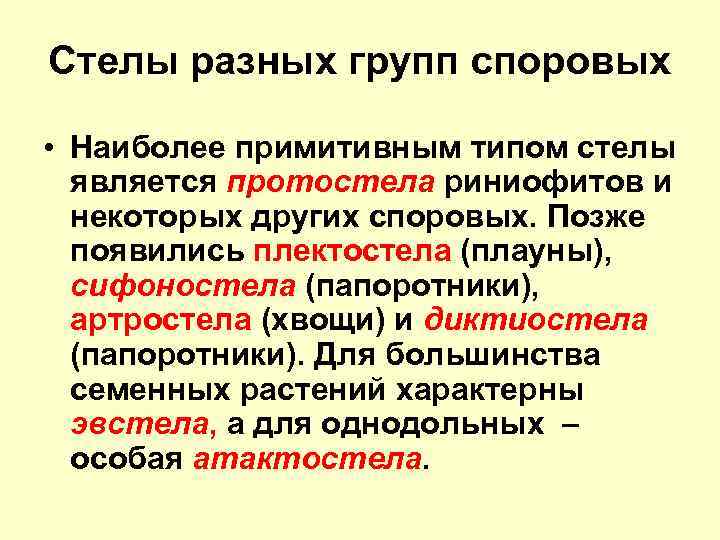 Стелы разных групп споровых

• Наиболее примитивным типом стелы является протостела риниофитов и некоторых других споровых. Позже появились плектостела (плауны), сифоностела (папоротники), артростела (хвощи) и диктиостела (папоротники). Для большинства семенных растений характерны эвстела, а для однодольных – особая атактостела.